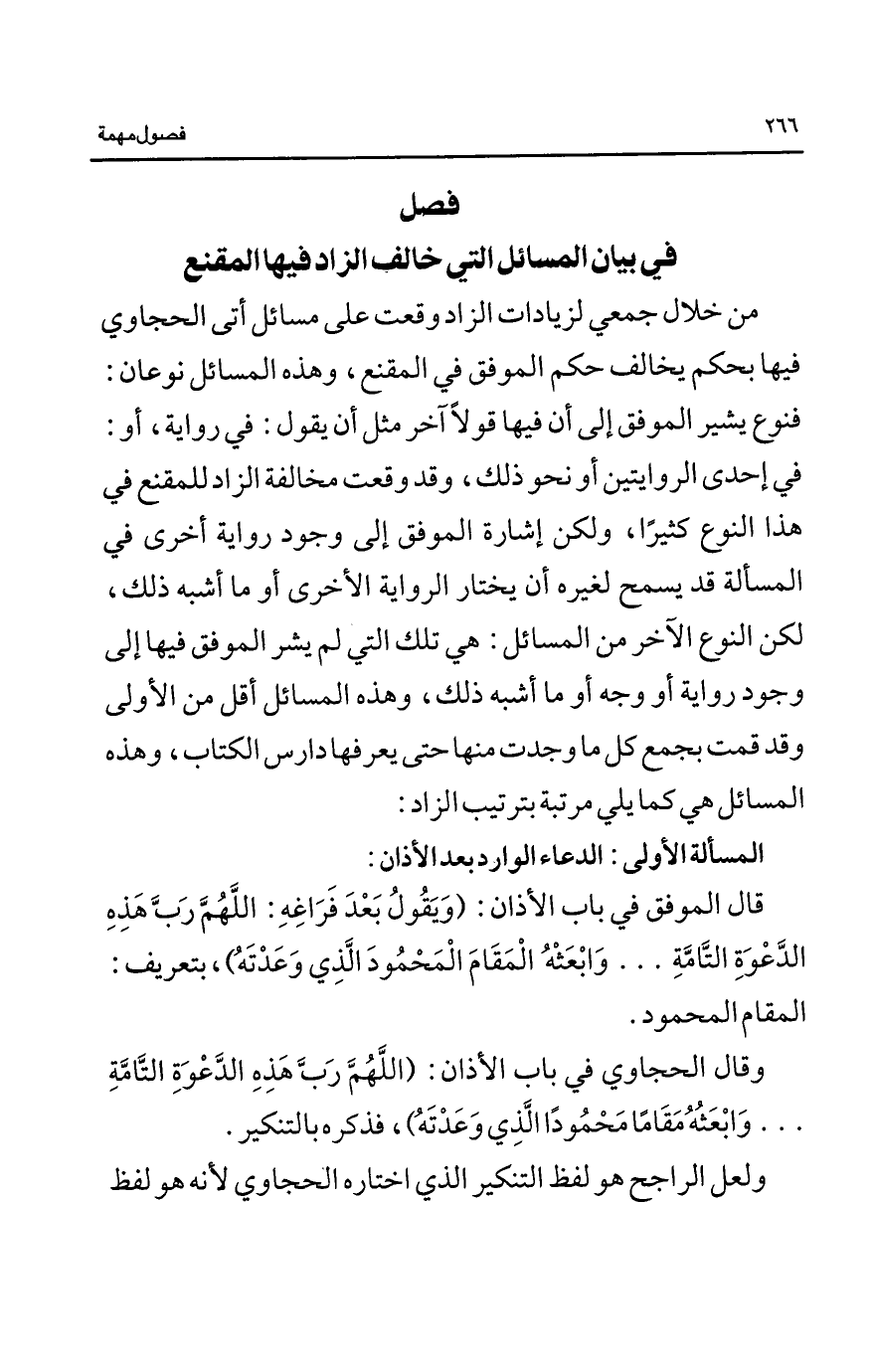 ٢٦٦ فصول مهمة

فصل

في بيان المسائل التي خالف الزاد فيها المقنع

من خلال جمعي لزيادات الزاد وقعت على مسائل أتى الحجاوي فيها بحكم يخالف حكم الموفق في المقنع، وهذه المسائل نوعان: فنوع يشير الموفق إلى أن فيها قولاً آخر مثل أن يقول: في رواية، أو: في إحدى الروايتين أو نحو ذلك، وقد وقعت مخالفة الزاد للمقنع في هذا النوع كثيرًا، ولكن إشارة الموفق إلى وجود رواية أخرى في المسألة قد يسمح لغيره أن يختار الرواية الأخرى أو ما أشبه ذلك، لكن النوع الآخر من المسائل: هي تلك التي لم يشر الموفق فيها إلى وجود رواية أو وجه أو ما أشبه ذلك، وهذه المسائل أقل من الأولى وقد قمت بجمع كل ما وجدت منها حتى يعرفها دارس الكتاب، وهذه المسائل هي كما يلي مرتبة بترتيب الزاد:

المسألة الأولى: الدعاء الوارد بعد الأذان:

قال الموفق في باب الأذان: (وَيَقُولُ بَعْدَ فَرَاغِهِ: اللَّهُمَّ رَبَّ هَذِهِ الدَّعْوَةِ التَّامَّةِ . . . وَابْعَثْهُ الْمَقَامَ الْمَحْمُودَ الَّذِي وَعَدْتَهُ)، بتعريف: المقام المحمود.

وقال الحجاوي في باب الأذان: (اللَّهُمَّ رَبَّ هَذِهِ الدَّعْوَةِ التَّامَّةِ . . . وَابْعَثْهُ مَقَامًا مَحْمُودًا الَّذِي وَعَدْتَهُ)، فذكره بالتنكير.

ولعل الراجح هو لفظ التنكير الذي اختاره الحجاوي لأنه هو لفظ